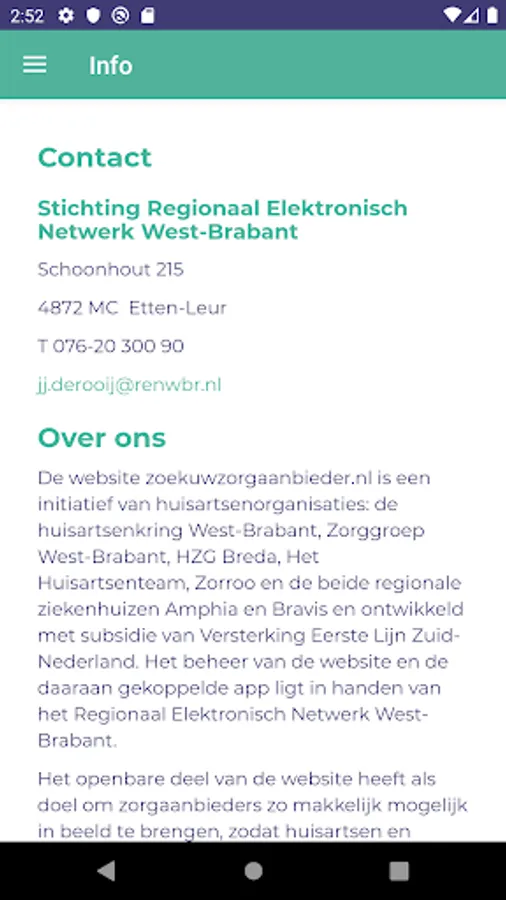 2:52

Info

Contact

Stichting Regionaal Elektronisch Netwerk West-Brabant

Schoonhout 215

4872 MC Etten-Leur

T 076-20 300 90

jj.derooij@renwbr.nl

Over ons

De website zoekuwzorgaanbieder.nl is een initiatief van huisartsenorganisaties: de huisartsenkring West-Brabant, Zorggroep West-Brabant, HZG Breda, Het Huisartsenteam, Zorroo en de beide regionale ziekenhuizen Amphia en Bravis en ontwikkeld met subsidie van Versterking Eerste Lijn Zuid-Nederland. Het beheer van de website en de daaraan gekoppelde app ligt in handen van het Regionaal Elektronisch Netwerk West-Brabant.

Het openbare deel van de website heeft als doel om zorgaanbieders zo makkelijk mogelijk in beeld te brengen, zodat huisartsen en